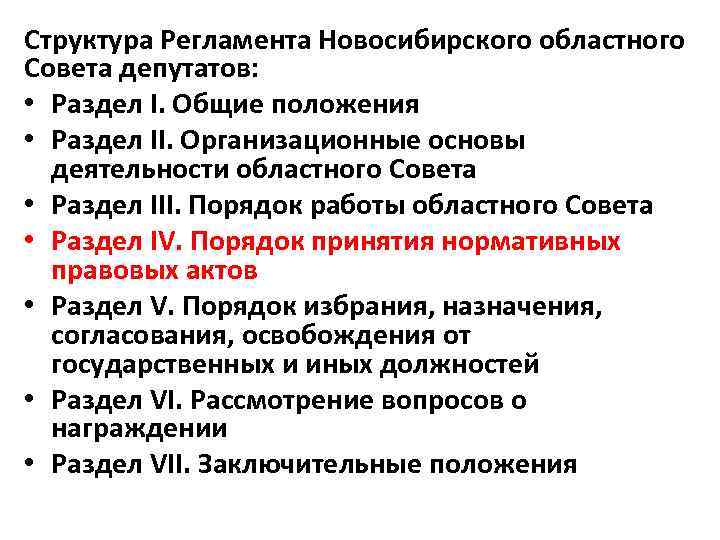 Структура Регламента Новосибирского областного Совета депутатов:

• Раздел I. Общие положения
• Раздел II. Организационные основы деятельности областного Совета
• Раздел III. Порядок работы областного Совета
• Раздел IV. Порядок принятия нормативных правовых актов
• Раздел V. Порядок избрания, назначения, согласования, освобождения от государственных и иных должностей
• Раздел VI. Рассмотрение вопросов о награждении
• Раздел VII. Заключительные положения